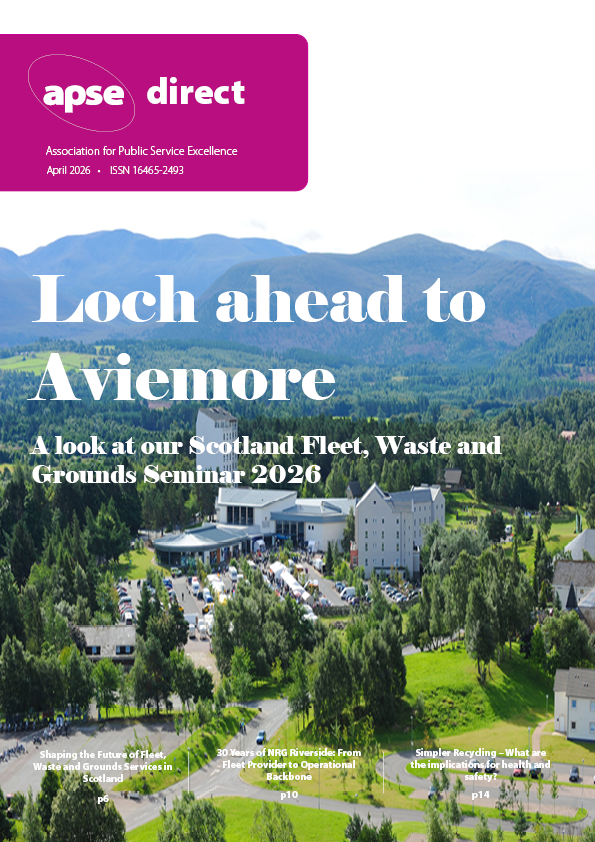 apse direct

Association for Public Service Excellence

April 2026 • ISSN 16465-2493

Loch ahead to Aviemore

A look at our Scotland Fleet, Waste and Grounds Seminar 2026

Shaping the Future of Fleet, Waste and Grounds Services in Scotland

p6

30 Years of NRG Riverside: From Fleet Provider to Operational Backbone

p10

Simpler Recycling – What are the implications for health and safety?

p14